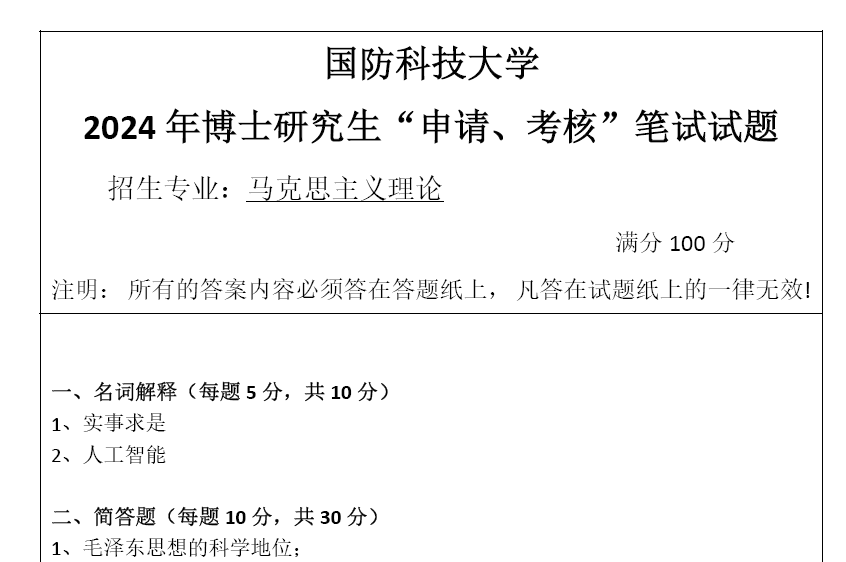 国防科技大学

2024年博士研究生“申请、考核”笔试试题

招生专业：马克思主义理论

满分100分

注明：所有的答案内容必须答在答题纸上，凡答在试题纸上的一律无效!

一、名词解释（每题5分，共10分）
1、实事求是
2、人工智能

二、简答题（每题10分，共30分）
1、毛泽东思想的科学地位;